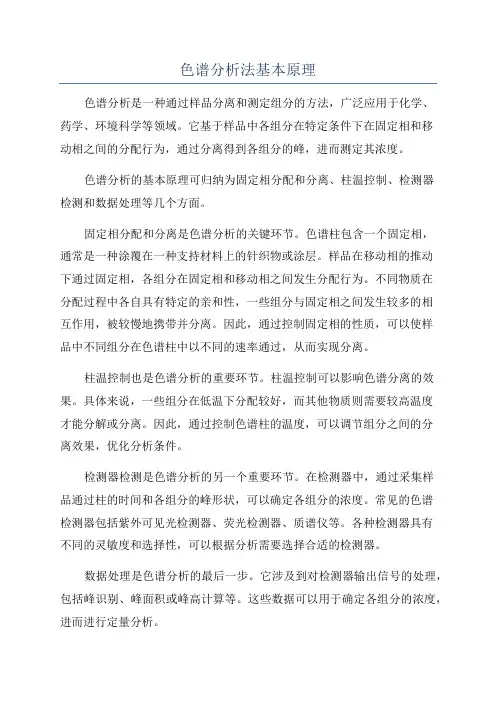 色谱分析法基本原理

色谱分析是一种通过样品分离和测定组分的方法，广泛应用于化学、药学、环境科学等领域。它基于样品中各组分在特定条件下在固定相和移动相之间的分配行为，通过分离得到各组分的峰，进而测定其浓度。

色谱分析的基本原理可归纳为固定相分配和分离、柱温控制、检测器检测和数据处理等几个方面。

固定相分配和分离是色谱分析的关键环节。色谱柱包含一个固定相，通常是一种涂覆在一种支持材料上的针织物或涂层。样品在移动相的推动下通过固定相，各组分在固定相和移动相之间发生分配行为。不同物质在分配过程中各自具有特定的亲和性，一些组分与固定相之间发生较多的相互作用，被较慢地携带并分离。因此，通过控制固定相的性质，可以使样品中不同组分在色谱柱中以不同的速率通过，从而实现分离。

柱温控制也是色谱分析的重要环节。柱温控制可以影响色谱分离的效果。具体来说，一些组分在低温下分配较好，而其他物质则需要较高温度才能分解或分离。因此，通过控制色谱柱的温度，可以调节组分之间的分离效果，优化分析条件。

检测器检测是色谱分析的另一个重要环节。在检测器中，通过采集样品通过柱的时间和各组分的峰形状，可以确定各组分的浓度。常见的色谱检测器包括紫外可见光检测器、荧光检测器、质谱仪等。各种检测器具有不同的灵敏度和选择性，可以根据分析需要选择合适的检测器。

数据处理是色谱分析的最后一步。它涉及到对检测器输出信号的处理，包括峰识别、峰面积或峰高计算等。这些数据可以用于确定各组分的浓度，进而进行定量分析。